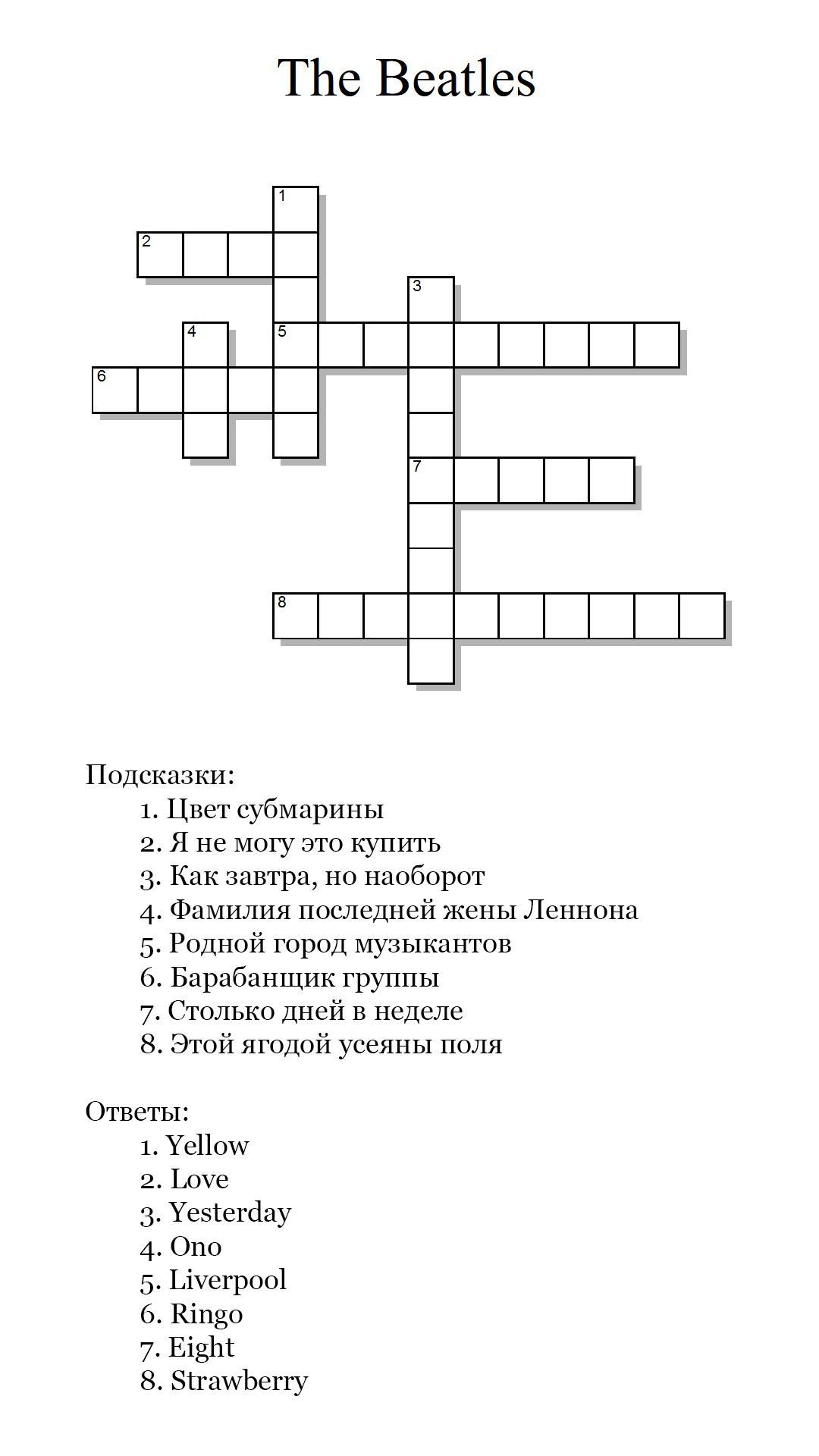 The Beatles

1
2
3
4
5
6
7
8

Подсказки:
1. Цвет субмарины
2. Я не могу это купить
3. Как завтра, но наоборот
4. Фамилия последней жены Леннона
5. Родной город музыкантов
6. Барабанщик группы
7. Столько дней в неделе
8. Этой ягодой усеяны поля

Ответы:
1. Yellow
2. Love
3. Yesterday
4. Ono
5. Liverpool
6. Ringo
7. Eight
8. Strawberry